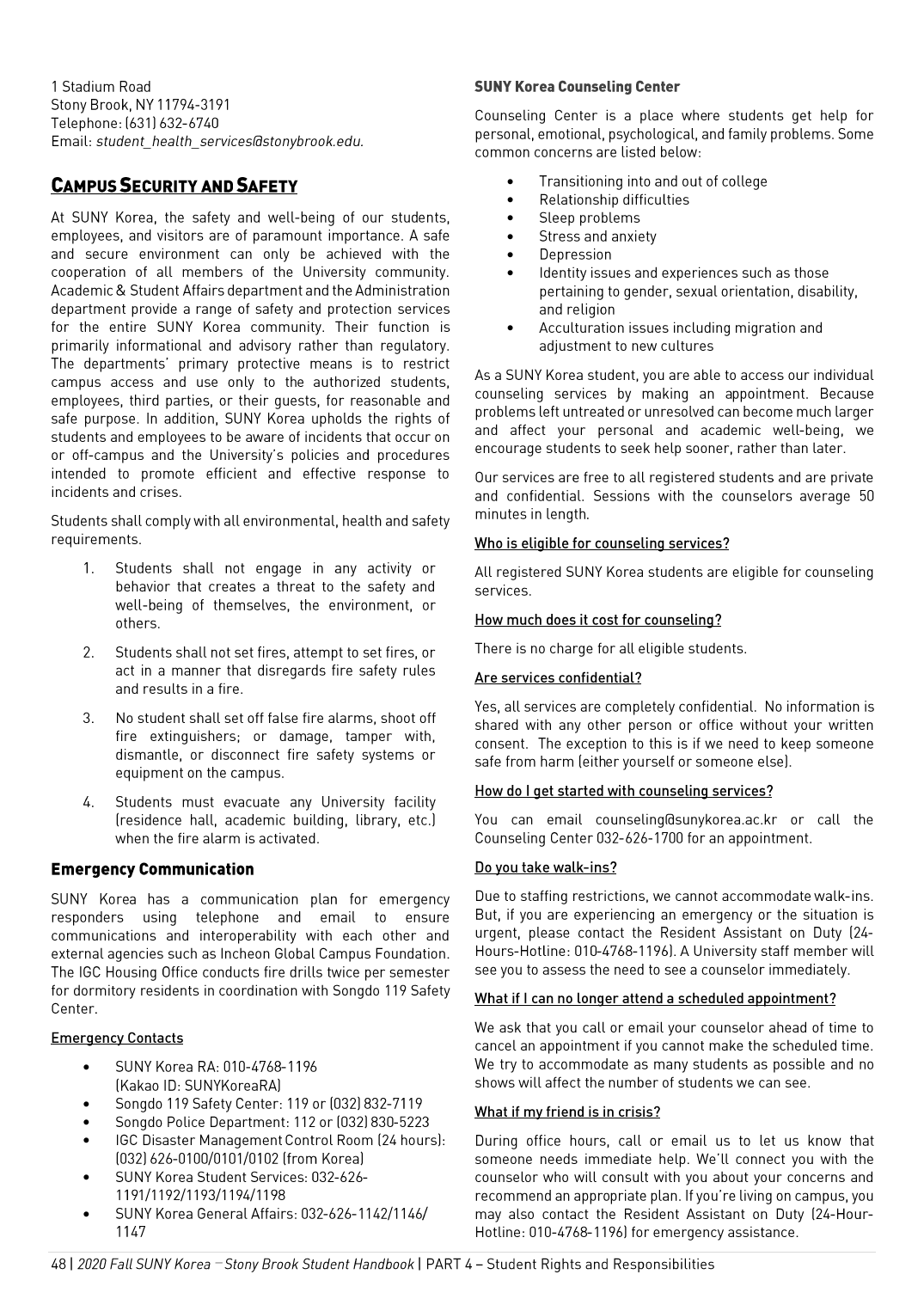 1 Stadium Road
Stony Brook, NY 11794-3191
Telephone: (631) 632-6740
Email: student_health_services@stonybrook.edu.

CAMPUS SECURITY AND SAFETY

At SUNY Korea, the safety and well-being of our students, employees, and visitors are of paramount importance. A safe and secure environment can only be achieved with the cooperation of all members of the University community. Academic & Student Affairs department and the Administration department provide a range of safety and protection services for the entire SUNY Korea community. Their function is primarily informational and advisory rather than regulatory. The departments' primary protective means is to restrict campus access and use only to the authorized students, employees, third parties, or their guests, for reasonable and safe purpose. In addition, SUNY Korea upholds the rights of students and employees to be aware of incidents that occur on or off-campus and the University's policies and procedures intended to promote efficient and effective response to incidents and crises.

Students shall comply with all environmental, health and safety requirements.

1. Students shall not engage in any activity or behavior that creates a threat to the safety and well-being of themselves, the environment, or others.

2. Students shall not set fires, attempt to set fires, or act in a manner that disregards fire safety rules and results in a fire.

3. No student shall set off false fire alarms, shoot off fire extinguishers; or damage, tamper with, dismantle, or disconnect fire safety systems or equipment on the campus.

4. Students must evacuate any University facility (residence hall, academic building, library, etc.) when the fire alarm is activated.

Emergency Communication

SUNY Korea has a communication plan for emergency responders using telephone and email to ensure communications and interoperability with each other and external agencies such as Incheon Global Campus Foundation. The IGC Housing Office conducts fire drills twice per semester for dormitory residents in coordination with Songdo 119 Safety Center.

Emergency Contacts

• SUNY Korea RA: 010-4768-1196 (Kakao ID: SUNYKoreaRA)
• Songdo 119 Safety Center: 119 or (032) 832-7119
• Songdo Police Department: 112 or (032) 830-5223
• IGC Disaster Management Control Room (24 hours): (032) 626-0100/0101/0102 (from Korea)
• SUNY Korea Student Services: 032-626-1191/1192/1193/1194/1198
• SUNY Korea General Affairs: 032-626-1142/1146/1147

SUNY Korea Counseling Center

Counseling Center is a place where students get help for personal, emotional, psychological, and family problems. Some common concerns are listed below:

• Transitioning into and out of college
• Relationship difficulties
• Sleep problems
• Stress and anxiety
• Depression
• Identity issues and experiences such as those pertaining to gender, sexual orientation, disability, and religion
• Acculturation issues including migration and adjustment to new cultures

As a SUNY Korea student, you are able to access our individual counseling services by making an appointment. Because problems left untreated or unresolved can become much larger and affect your personal and academic well-being, we encourage students to seek help sooner, rather than later.

Our services are free to all registered students and are private and confidential. Sessions with the counselors average 50 minutes in length.

Who is eligible for counseling services?

All registered SUNY Korea students are eligible for counseling services.

How much does it cost for counseling?

There is no charge for all eligible students.

Are services confidential?

Yes, all services are completely confidential. No information is shared with any other person or office without your written consent. The exception to this is if we need to keep someone safe from harm (either yourself or someone else).

How do I get started with counseling services?

You can email counseling@sunykorea.ac.kr or call the Counseling Center 032-626-1700 for an appointment.

Do you take walk-ins?

Due to staffing restrictions, we cannot accommodate walk-ins. But, if you are experiencing an emergency or the situation is urgent, please contact the Resident Assistant on Duty (24-Hours-Hotline: 010-4768-1196). A University staff member will see you to assess the need to see a counselor immediately.

What if I can no longer attend a scheduled appointment?

We ask that you call or email your counselor ahead of time to cancel an appointment if you cannot make the scheduled time. We try to accommodate as many students as possible and no shows will affect the number of students we can see.

What if my friend is in crisis?

During office hours, call or email us to let us know that someone needs immediate help. We'll connect you with the counselor who will consult with you about your concerns and recommend an appropriate plan. If you're living on campus, you may also contact the Resident Assistant on Duty (24-Hour-Hotline: 010-4768-1196) for emergency assistance.

48 | 2020 Fall SUNY Korea – Stony Brook Student Handbook | PART 4 – Student Rights and Responsibilities